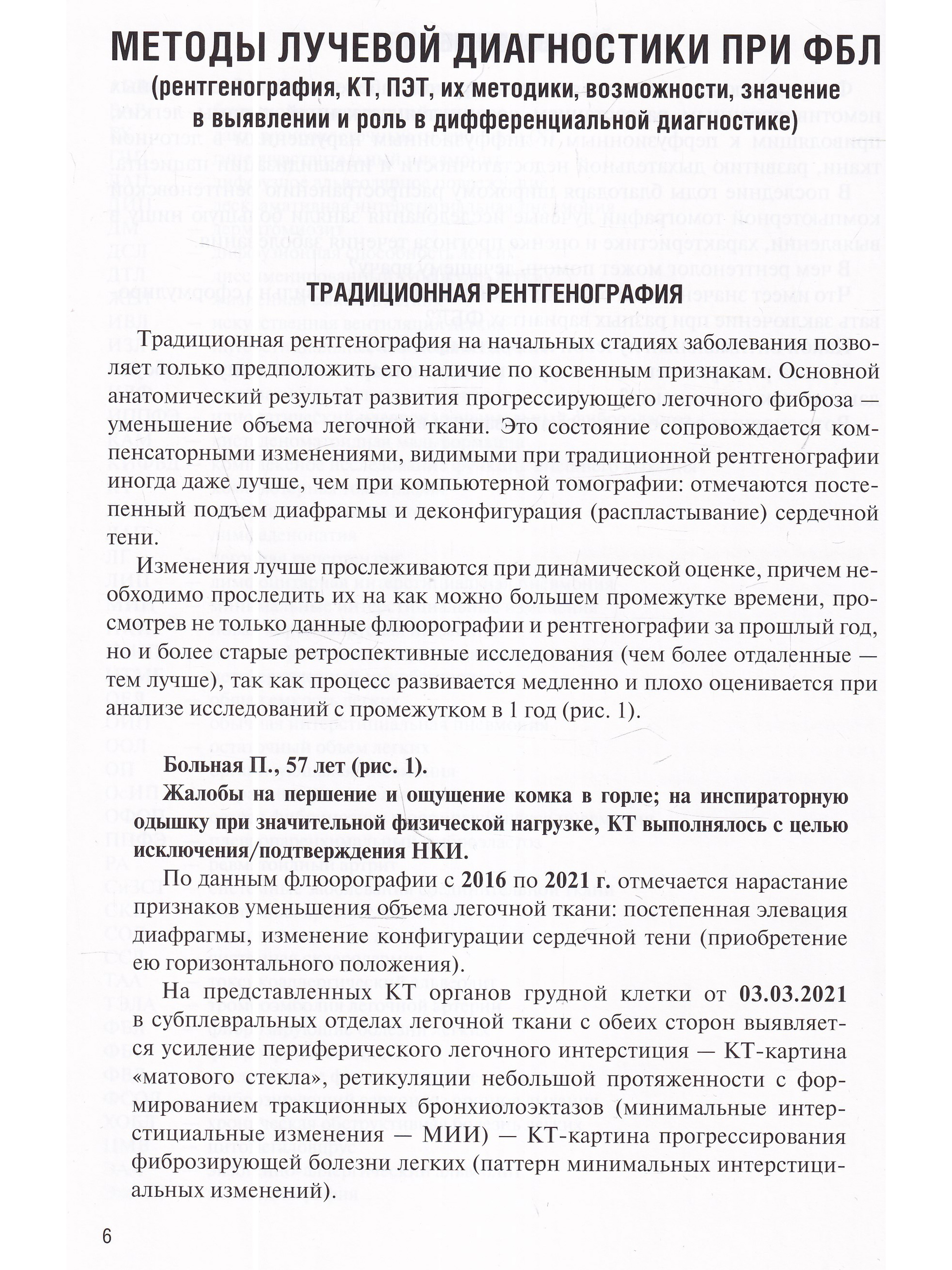 МЕТОДЫ ЛУЧЕВОЙ ДИАГНОСТИКИ ПРИ ФБЛ
(рентгенография, КТ, ПЭТ, их методики, возможности, значение в выявлении и роль в дифференциальной диагностике)

ТРАДИЦИОННАЯ РЕНТГЕНОГРАФИЯ

Традиционная рентгенография на начальных стадиях заболевания позволяет только предположить его наличие по косвенным признакам. Основной анатомический результат развития прогрессирующего легочного фиброза — уменьшение объема легочной ткани. Это состояние сопровождается компенсаторными изменениями, видимыми при традиционной рентгенографии иногда даже лучше, чем при компьютерной томографии: отмечаются постепенный подъем диафрагмы и деконфигурация (распластывание) сердечной тени.

Изменения лучше прослеживаются при динамической оценке, причем необходимо проследить их на как можно большем промежутке времени, просмотрев не только данные флюорографии и рентгенографии за прошлый год, но и более старые ретроспективные исследования (чем более отдаленные — тем лучше), так как процесс развивается медленно и плохо оценивается при анализе исследований с промежутком в 1 год (рис. 1).

Больная П., 57 лет (рис. 1).
Жалобы на першение и ощущение комка в горле; на инспираторную одышку при значительной физической нагрузке, КТ выполнялось с целью исключения/подтверждения НКИ.

По данным флюорографии с 2016 по 2021 г. отмечается нарастание признаков уменьшения объема легочной ткани: постепенная элевация диафрагмы, изменение конфигурации сердечной тени (приобретение ею горизонтального положения).

На представленных КТ органов грудной клетки от 03.03.2021 в субплевральных отделах легочной ткани с обеих сторон выявляется усиление периферического легочного интерстиция — КТ-картина «матового стекла», ретикуляции небольшой протяженности с формированием тракционных бронхиолоэктазов (минимальные интерстициальные изменения — МИИ) — КТ-картина прогрессирования фиброзирующей болезни легких (паттерн минимальных интерстициальных изменений).

6